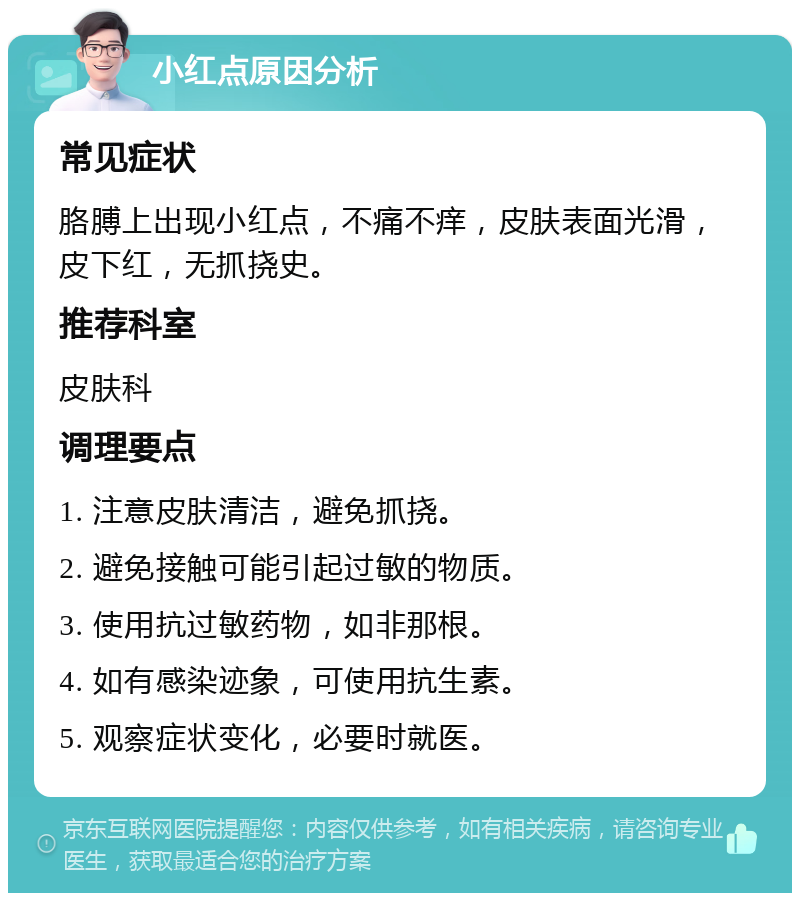 小红点原因分析

常见症状

胳膊上出现小红点，不痛不痒，皮肤表面光滑，皮下红，无抓挠史。

推荐科室

皮肤科

调理要点

1. 注意皮肤清洁，避免抓挠。

2. 避免接触可能引起过敏的物质。

3. 使用抗过敏药物，如非那根。

4. 如有感染迹象，可使用抗生素。

5. 观察症状变化，必要时就医。

京东互联网医院提醒您：内容仅供参考，如有相关疾病，请咨询专业医生，获取最适合您的治疗方案